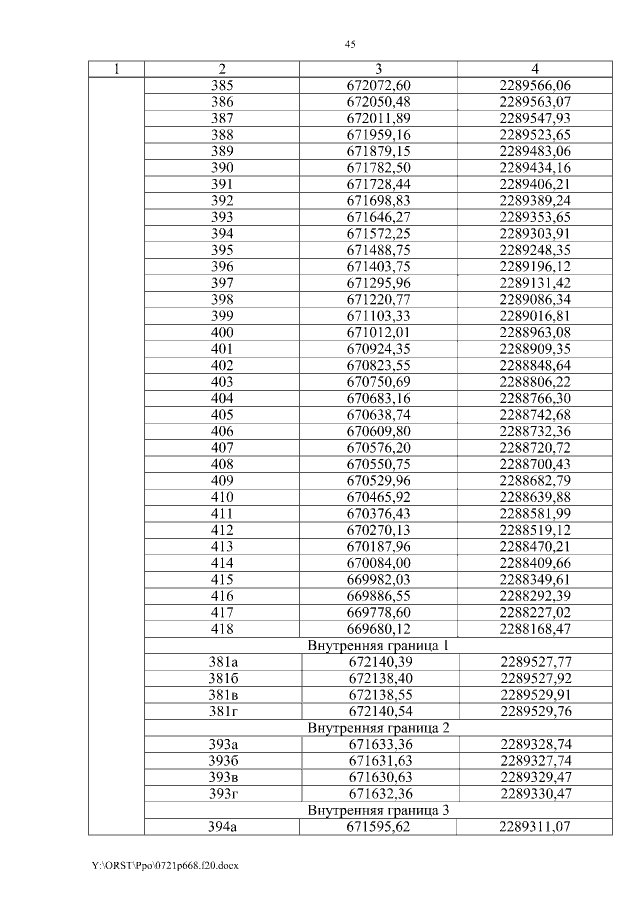 45

| 1 | 2 | 3 | 4 |
|---|---|---|---|
| | 385 | 672072,60 | 2289566,06 |
| | 386 | 672050,48 | 2289563,07 |
| | 387 | 672011,89 | 2289547,93 |
| | 388 | 671959,16 | 2289523,65 |
| | 389 | 671879,15 | 2289483,06 |
| | 390 | 671782,50 | 2289434,16 |
| | 391 | 671728,44 | 2289406,21 |
| | 392 | 671698,83 | 2289389,24 |
| | 393 | 671646,27 | 2289353,65 |
| | 394 | 671572,25 | 2289303,91 |
| | 395 | 671488,75 | 2289248,35 |
| | 396 | 671403,75 | 2289196,12 |
| | 397 | 671295,96 | 2289131,42 |
| | 398 | 671220,77 | 2289086,34 |
| | 399 | 671103,33 | 2289016,81 |
| | 400 | 671012,01 | 2288963,08 |
| | 401 | 670924,35 | 2288909,35 |
| | 402 | 670823,55 | 2288848,64 |
| | 403 | 670750,69 | 2288806,22 |
| | 404 | 670683,16 | 2288766,30 |
| | 405 | 670638,74 | 2288742,68 |
| | 406 | 670609,80 | 2288732,36 |
| | 407 | 670576,20 | 2288720,72 |
| | 408 | 670550,75 | 2288700,43 |
| | 409 | 670529,96 | 2288682,79 |
| | 410 | 670465,92 | 2288639,88 |
| | 411 | 670376,43 | 2288581,99 |
| | 412 | 670270,13 | 2288519,12 |
| | 413 | 670187,96 | 2288470,21 |
| | 414 | 670084,00 | 2288409,66 |
| | 415 | 669982,03 | 2288349,61 |
| | 416 | 669886,55 | 2288292,39 |
| | 417 | 669778,60 | 2288227,02 |
| | 418 | 669680,12 | 2288168,47 |
| | Внутренняя граница 1 | | |
| | 381а | 672140,39 | 2289527,77 |
| | 381б | 672138,40 | 2289527,92 |
| | 381в | 672138,55 | 2289529,91 |
| | 381г | 672140,54 | 2289529,76 |
| | Внутренняя граница 2 | | |
| | 393а | 671633,36 | 2289328,74 |
| | 393б | 671631,63 | 2289327,74 |
| | 393в | 671630,63 | 2289329,47 |
| | 393г | 671632,36 | 2289330,47 |
| | Внутренняя граница 3 | | |
| | 394а | 671595,62 | 2289311,07 |

Y:\ORST\Ppo\0721p668.f20.docx